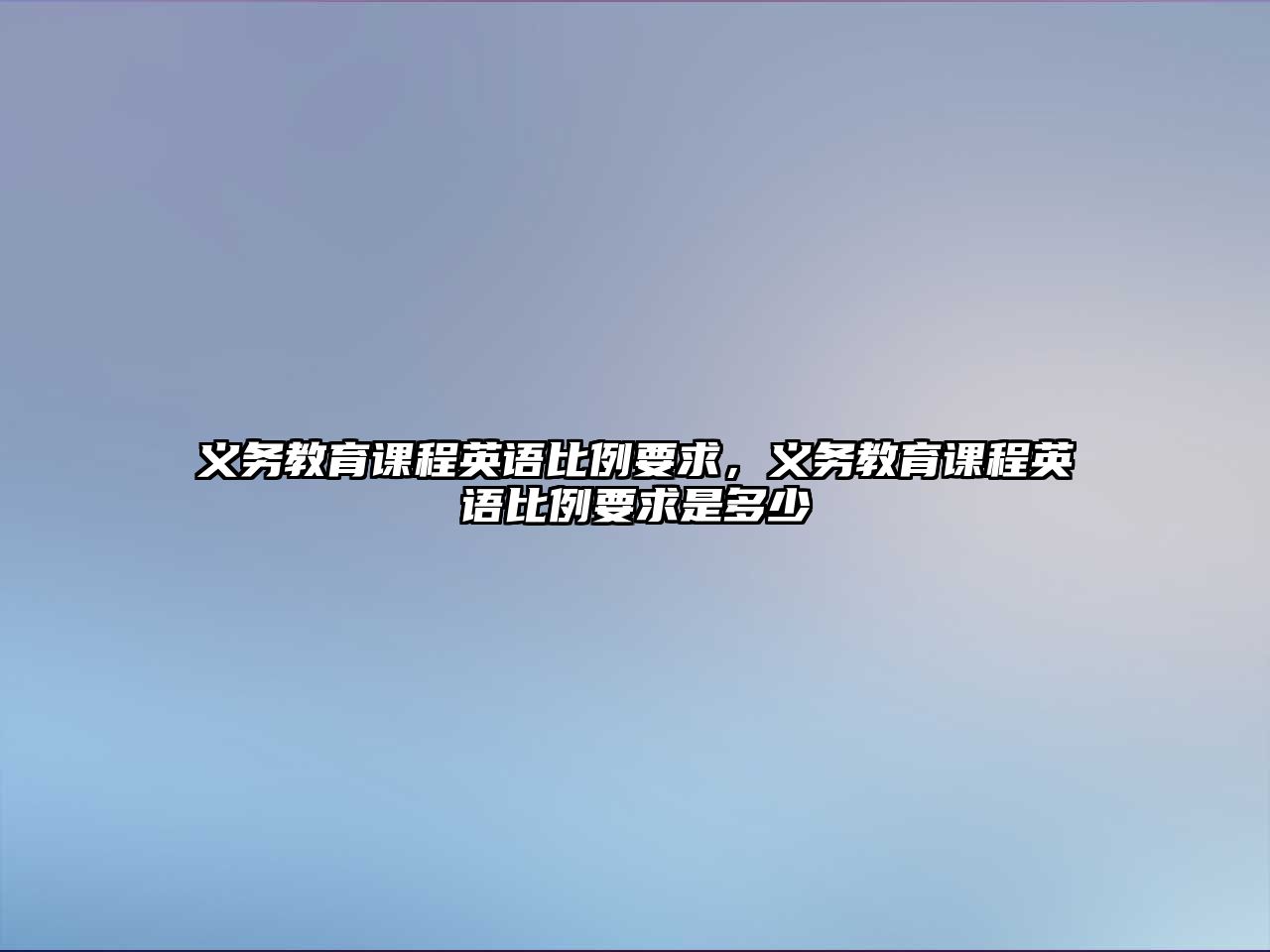 义务教育课程英语比例要求，义务教育课程英语比例要求是多少